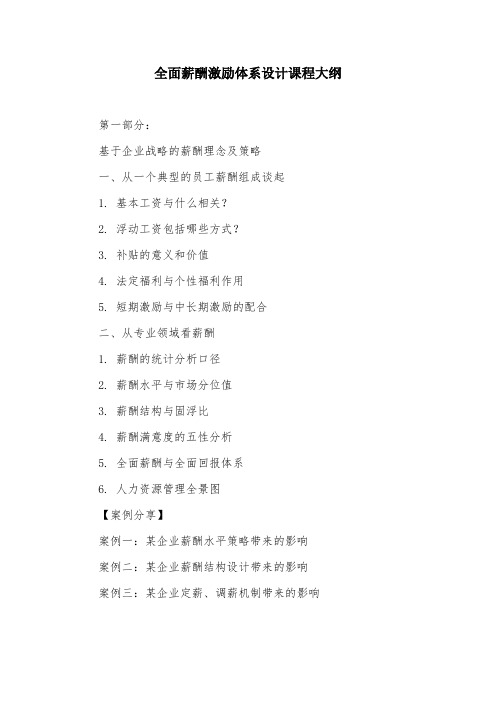 全面薪酬激励体系设计课程大纲

第一部分：

基于企业战略的薪酬理念及策略

一、从一个典型的员工薪酬组成谈起

1. 基本工资与什么相关？

2. 浮动工资包括哪些方式？

3. 补贴的意义和价值

4. 法定福利与个性福利作用

5. 短期激励与中长期激励的配合

二、从专业领域看薪酬

1. 薪酬的统计分析口径

2. 薪酬水平与市场分位值

3. 薪酬结构与固浮比

4. 薪酬满意度的五性分析

5. 全面薪酬与全面回报体系

6. 人力资源管理全景图

【案例分享】

案例一：某企业薪酬水平策略带来的影响

案例二：某企业薪酬结构设计带来的影响

案例三：某企业定薪、调薪机制带来的影响